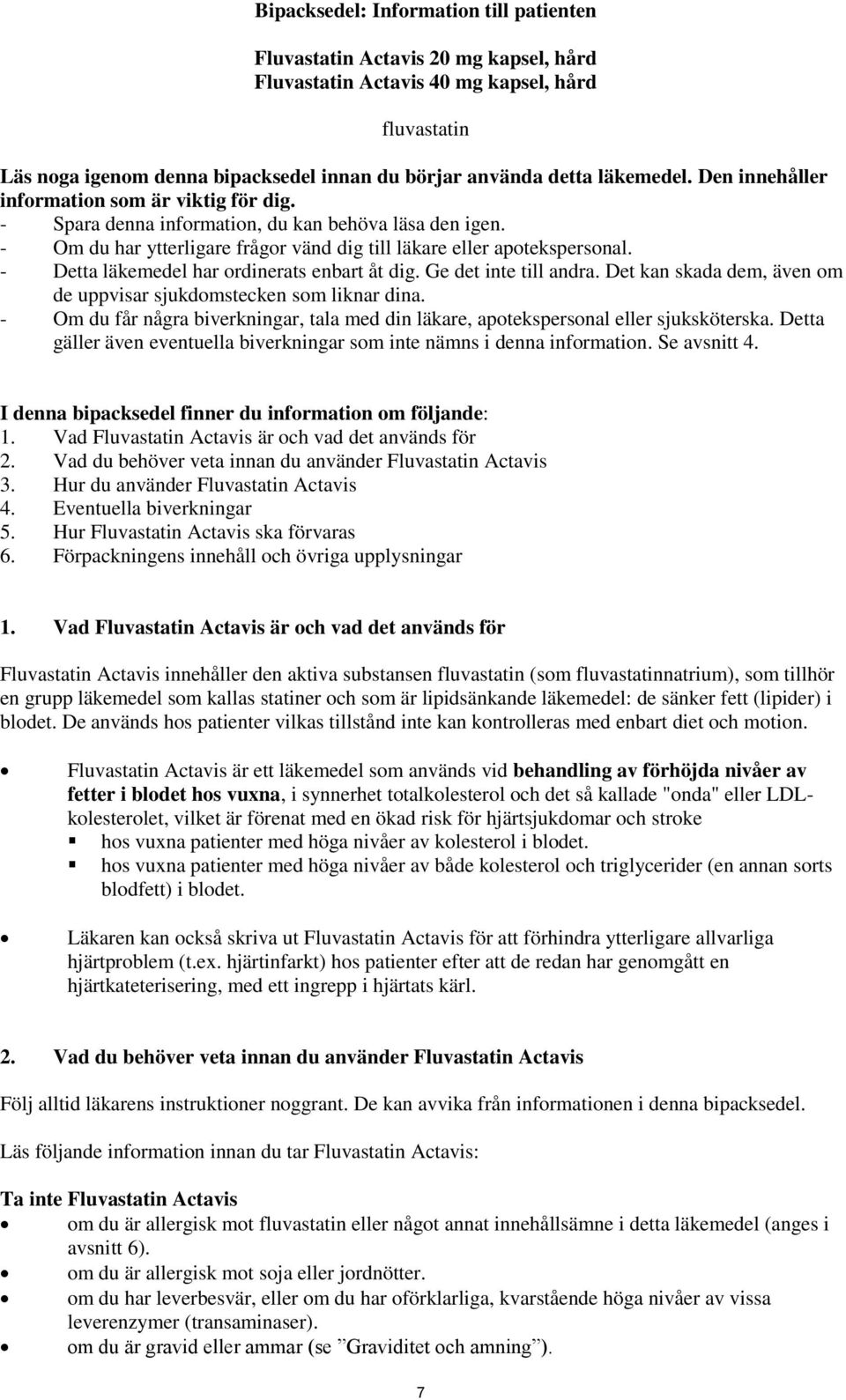 Bipacksedel: Information till patienten

Fluvastatin Actavis 20 mg kapsel, hård
Fluvastatin Actavis 40 mg kapsel, hård

fluvastatin

Läs noga igenom denna bipacksedel innan du börjar använda detta läkemedel. Den innehåller information som är viktig för dig.
- Spara denna information, du kan behöva läsa den igen.
- Om du har ytterligare frågor vänd dig till läkare eller apotekspersonal.
- Detta läkemedel har ordinerats enbart åt dig. Ge det inte till andra. Det kan skada dem, även om de uppvisar sjukdomstecken som liknar dina.
- Om du får några biverkningar, tala med din läkare, apotekspersonal eller sjuksköterska. Detta gäller även eventuella biverkningar som inte nämns i denna information. Se avsnitt 4.

I denna bipacksedel finner du information om följande:
1. Vad Fluvastatin Actavis är och vad det används för
2. Vad du behöver veta innan du använder Fluvastatin Actavis
3. Hur du använder Fluvastatin Actavis
4. Eventuella biverkningar
5. Hur Fluvastatin Actavis ska förvaras
6. Förpackningens innehåll och övriga upplysningar

1. Vad Fluvastatin Actavis är och vad det används för

Fluvastatin Actavis innehåller den aktiva substansen fluvastatin (som fluvastatinnatrium), som tillhör en grupp läkemedel som kallas statiner och som är lipidsänkande läkemedel: de sänker fett (lipider) i blodet. De används hos patienter vilkas tillstånd inte kan kontrolleras med enbart diet och motion.

• Fluvastatin Actavis är ett läkemedel som används vid behandling av förhöjda nivåer av fetter i blodet hos vuxna, i synnerhet totalkolesterol och det så kallade "onda" eller LDL-kolesterolet, vilket är förenat med en ökad risk för hjärtsjukdomar och stroke
 ▪ hos vuxna patienter med höga nivåer av kolesterol i blodet.
 ▪ hos vuxna patienter med höga nivåer av både kolesterol och triglycerider (en annan sorts blodfett) i blodet.

• Läkaren kan också skriva ut Fluvastatin Actavis för att förhindra ytterligare allvarliga hjärtproblem (t.ex. hjärtinfarkt) hos patienter efter att de redan har genomgått en hjärtkateterisering, med ett ingrepp i hjärtats kärl.

2. Vad du behöver veta innan du använder Fluvastatin Actavis

Följ alltid läkarens instruktioner noggrant. De kan avvika från informationen i denna bipacksedel.

Läs följande information innan du tar Fluvastatin Actavis:

Ta inte Fluvastatin Actavis
• om du är allergisk mot fluvastatin eller något annat innehållsämne i detta läkemedel (anges i avsnitt 6).
• om du är allergisk mot soja eller jordnötter.
• om du har leverbesvär, eller om du har oförklarliga, kvarstående höga nivåer av vissa leverenzymer (transaminaser).
• om du är gravid eller ammar (se ”Graviditet och amning”).

7